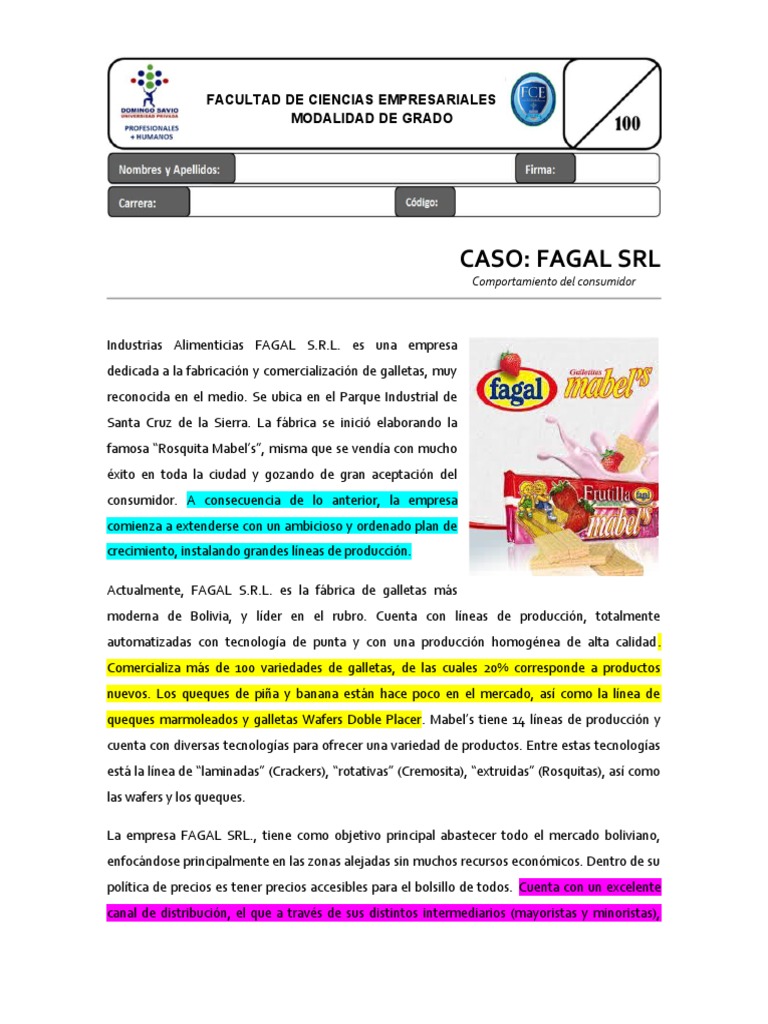 DOMINGO SAVIO UNIVERSIDAD PRIVADA
PROFESIONALES + HUMANOS

FACULTAD DE CIENCIAS EMPRESARIALES
MODALIDAD DE GRADO

FCE

100

Nombres y Apellidos:
Firma:
Carrera:
Código:

CASO: FAGAL SRL
Comportamiento del consumidor

Industrias Alimenticias FAGAL S.R.L. es una empresa dedicada a la fabricación y comercialización de galletas, muy reconocida en el medio. Se ubica en el Parque Industrial de Santa Cruz de la Sierra. La fábrica se inició elaborando la famosa "Rosquita Mabel's", misma que se vendía con mucho éxito en toda la ciudad y gozando de gran aceptación del consumidor. A consecuencia de lo anterior, la empresa comienza a extenderse con un ambicioso y ordenado plan de crecimiento, instalando grandes líneas de producción.

fagal
Galletitas mabel's
Frutilla fagal mabel's

Actualmente, FAGAL S.R.L. es la fábrica de galletas más moderna de Bolivia, y líder en el rubro. Cuenta con líneas de producción, totalmente automatizadas con tecnología de punta y con una producción homogénea de alta calidad. Comercializa más de 100 variedades de galletas, de las cuales 20% corresponde a productos nuevos. Los queques de piña y banana están hace poco en el mercado, así como la línea de queques marmoleados y galletas Wafers Doble Placer. Mabel's tiene 14 líneas de producción y cuenta con diversas tecnologías para ofrecer una variedad de productos. Entre estas tecnologías está la línea de "laminadas" (Crackers), "rotativas" (Cremosita), "extruidas" (Rosquitas), así como las wafers y los queques.

La empresa FAGAL SRL., tiene como objetivo principal abastecer todo el mercado boliviano, enfocándose principalmente en las zonas alejadas sin muchos recursos económicos. Dentro de su política de precios es tener precios accesibles para el bolsillo de todos. Cuenta con un excelente canal de distribución, el que a través de sus distintos intermediarios (mayoristas y minoristas),